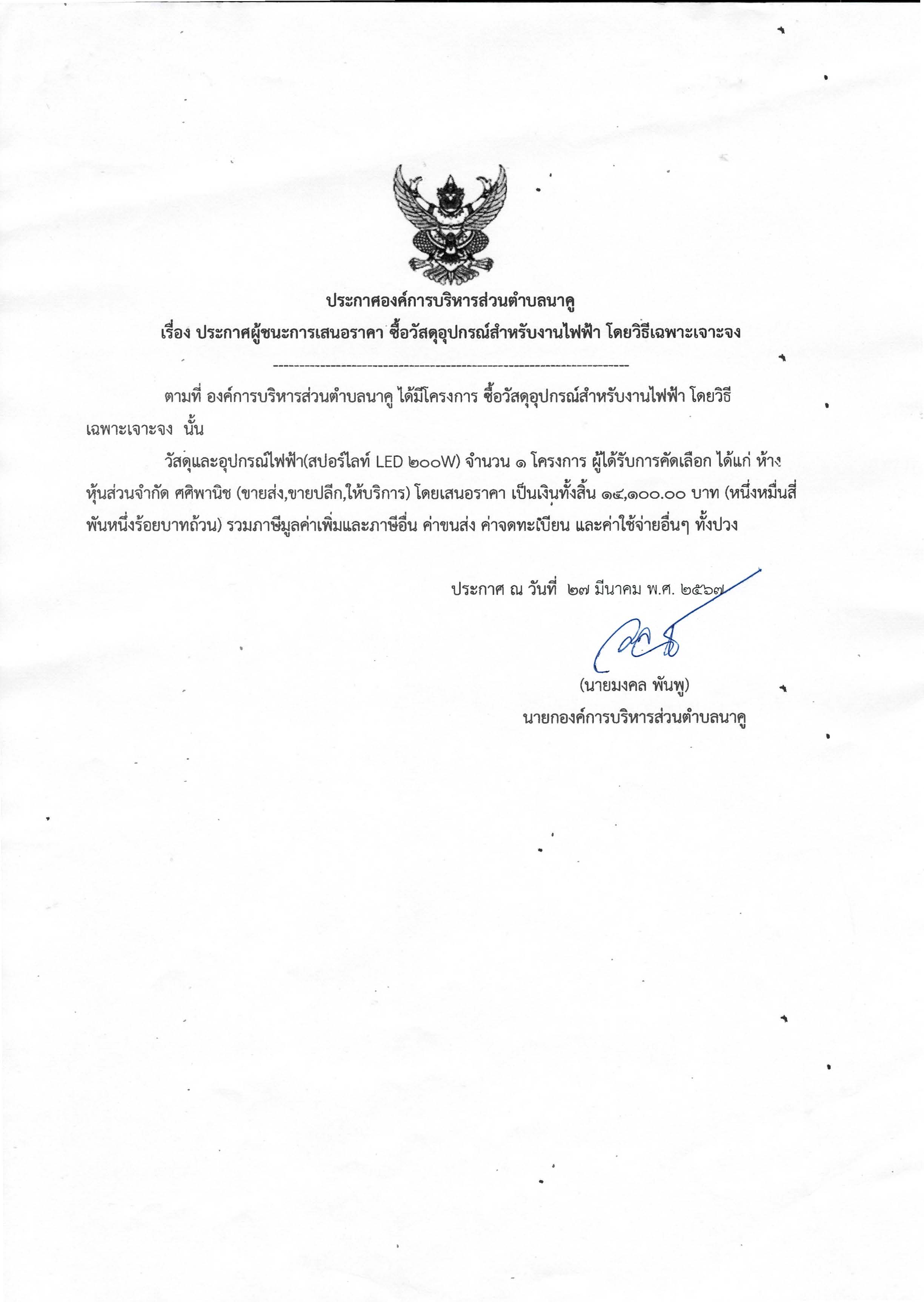 ประกาศองค์การบริหารส่วนตำบลนาคู
เรื่อง ประกาศผู้ชนะการเสนอราคา ซื้อวัสดุอุปกรณ์สำหรับงานไฟฟ้า โดยวิธีเฉพาะเจาะจง
--------------------------------------------------------------------

ตามที่ องค์การบริหารส่วนตำบลนาคู ได้มีโครงการ ซื้อวัสดุอุปกรณ์สำหรับงานไฟฟ้า โดยวิธีเฉพาะเจาะจง นั้น

วัสดุและอุปกรณ์ไฟฟ้า(สปอร์ไลท์ LED ๒๐๐W) จำนวน ๑ โครงการ ผู้ได้รับการคัดเลือก ได้แก่ ห้างหุ้นส่วนจำกัด ศศิพานิช (ขายส่ง,ขายปลีก,ให้บริการ) โดยเสนอราคา เป็นเงินทั้งสิ้น ๑๔,๑๐๐.๐๐ บาท (หนึ่งหมื่นสี่พันหนึ่งร้อยบาทถ้วน) รวมภาษีมูลค่าเพิ่มและภาษีอื่น ค่าขนส่ง ค่าจดทะเบียน และค่าใช้จ่ายอื่นๆ ทั้งปวง

ประกาศ ณ วันที่ ๒๗ มีนาคม พ.ศ. ๒๕๖๗

(นายมงคล พันพู)
นายกองค์การบริหารส่วนตำบลนาคู